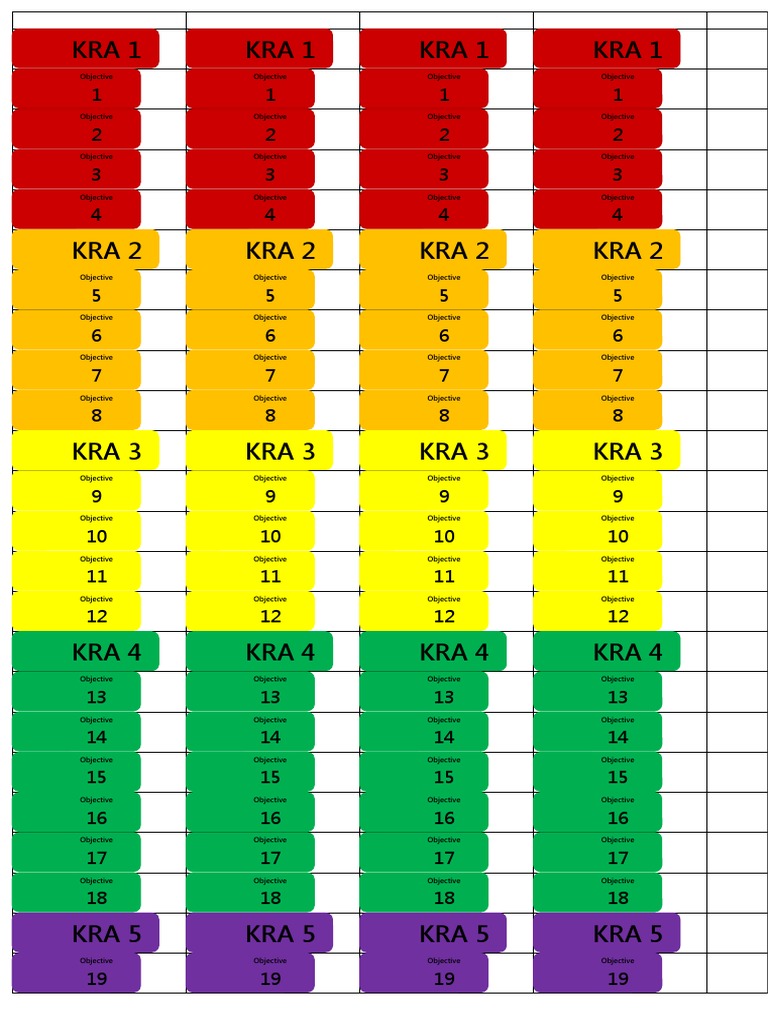 |  |  |  |  |  |
|---|---|---|---|---|
| KRA 1 | KRA 1 | KRA 1 | KRA 1 |  |
| Objective 1 | Objective 1 | Objective 1 | Objective 1 |  |
| Objective 2 | Objective 2 | Objective 2 | Objective 2 |  |
| Objective 3 | Objective 3 | Objective 3 | Objective 3 |  |
| Objective 4 | Objective 4 | Objective 4 | Objective 4 |  |
| KRA 2 | KRA 2 | KRA 2 | KRA 2 |  |
| Objective 5 | Objective 5 | Objective 5 | Objective 5 |  |
| Objective 6 | Objective 6 | Objective 6 | Objective 6 |  |
| Objective 7 | Objective 7 | Objective 7 | Objective 7 |  |
| Objective 8 | Objective 8 | Objective 8 | Objective 8 |  |
| KRA 3 | KRA 3 | KRA 3 | KRA 3 |  |
| Objective 9 | Objective 9 | Objective 9 | Objective 9 |  |
| Objective 10 | Objective 10 | Objective 10 | Objective 10 |  |
| Objective 11 | Objective 11 | Objective 11 | Objective 11 |  |
| Objective 12 | Objective 12 | Objective 12 | Objective 12 |  |
| KRA 4 | KRA 4 | KRA 4 | KRA 4 |  |
| Objective 13 | Objective 13 | Objective 13 | Objective 13 |  |
| Objective 14 | Objective 14 | Objective 14 | Objective 14 |  |
| Objective 15 | Objective 15 | Objective 15 | Objective 15 |  |
| Objective 16 | Objective 16 | Objective 16 | Objective 16 |  |
| Objective 17 | Objective 17 | Objective 17 | Objective 17 |  |
| Objective 18 | Objective 18 | Objective 18 | Objective 18 |  |
| KRA 5 | KRA 5 | KRA 5 | KRA 5 |  |
| Objective 19 | Objective 19 | Objective 19 | Objective 19 |  |